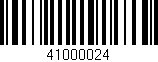 41000024